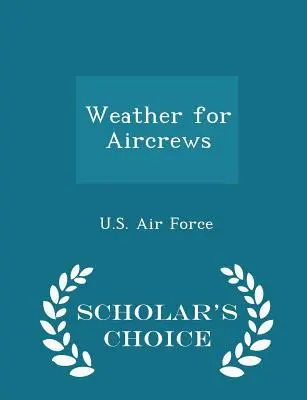 Weather for Aircrews

U.S. Air Force

SCHOLAR'S CHOICE